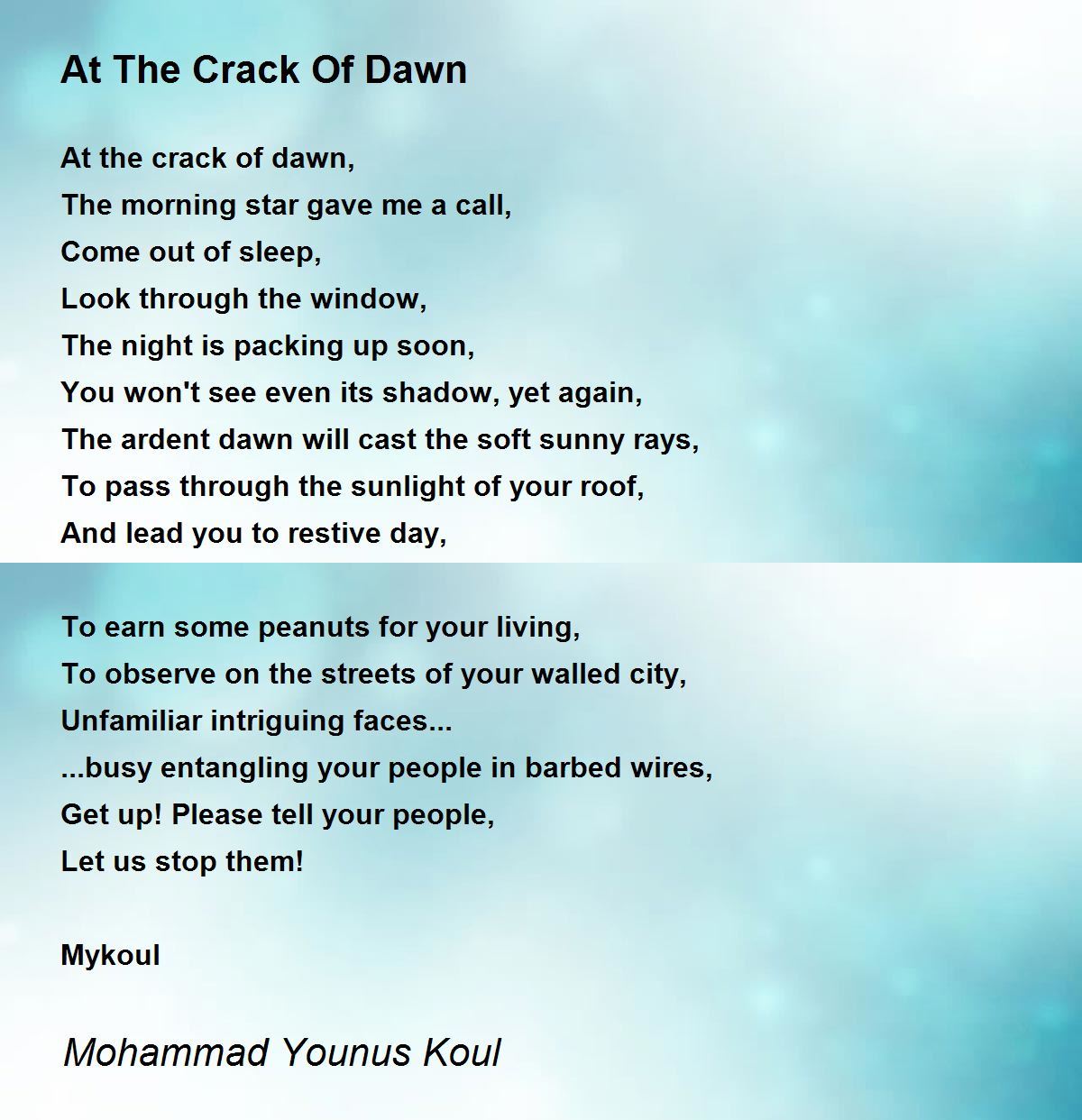 At The Crack Of Dawn

At the crack of dawn,
The morning star gave me a call,
Come out of sleep,
Look through the window,
The night is packing up soon,
You won't see even its shadow, yet again,
The ardent dawn will cast the soft sunny rays,
To pass through the sunlight of your roof,
And lead you to restive day,

To earn some peanuts for your living,
To observe on the streets of your walled city,
Unfamiliar intriguing faces...
...busy entangling your people in barbed wires,
Get up! Please tell your people,
Let us stop them!

Mykoul

Mohammad Younus Koul